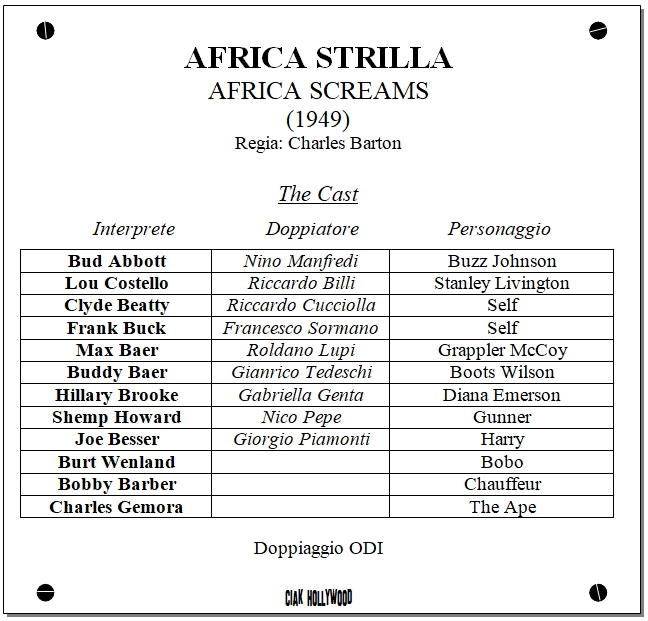 AFRICA STRILLA
AFRICA SCREAMS
(1949)
Regia: Charles Barton

The Cast

| Interprete | Doppiatore | Personaggio |
|---|---|---|
| Bud Abbott | Nino Manfredi | Buzz Johnson |
| Lou Costello | Riccardo Billi | Stanley Livington |
| Clyde Beatty | Riccardo Cucciolla | Self |
| Frank Buck | Francesco Sormano | Self |
| Max Baer | Roldano Lupi | Grappler McCoy |
| Buddy Baer | Gianrico Tedeschi | Boots Wilson |
| Hillary Brooke | Gabriella Genta | Diana Emerson |
| Shemp Howard | Nico Pepe | Gunner |
| Joe Besser | Giorgio Piamonti | Harry |
| Burt Wenland | | Bobo |
| Bobby Barber | | Chauffeur |
| Charles Gemora | | The Ape |

Doppiaggio ODI

CIAK HOLLYWOOD